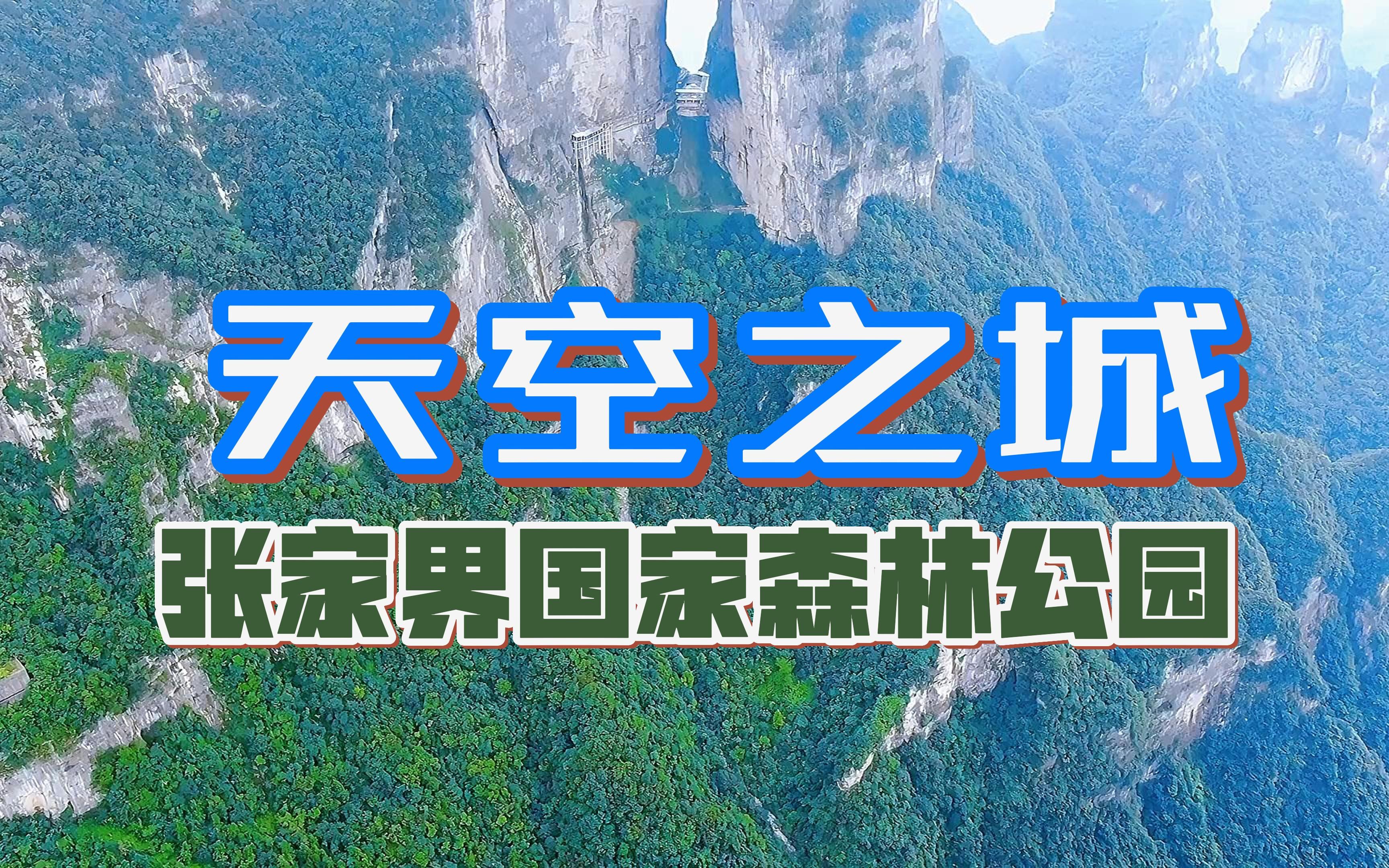 天空之城

张家界国家森林公园